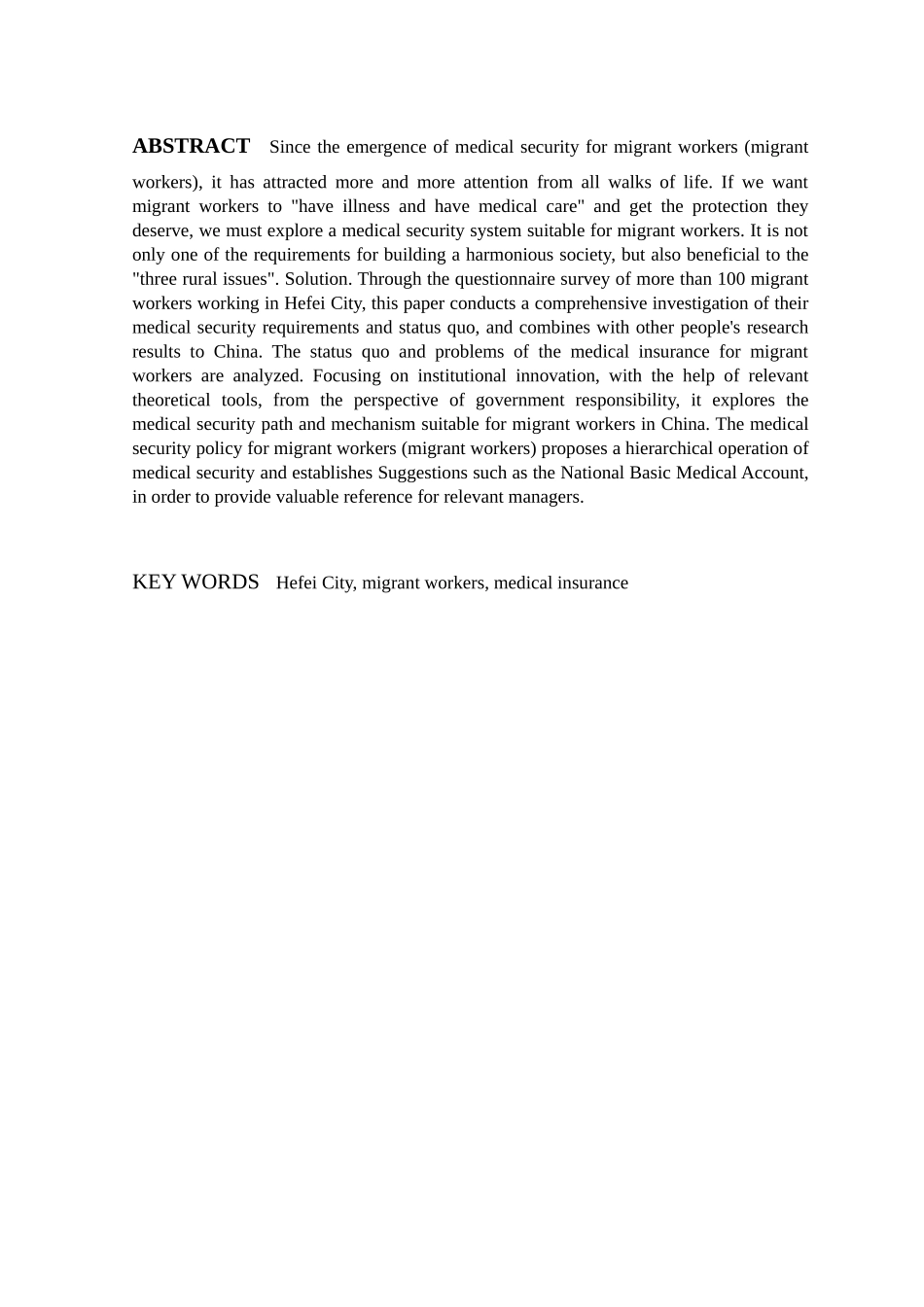 ABSTRACT Since the emergence of medical security for migrant workers (migrant workers), it has attracted more and more attention from all walks of life. If we want migrant workers to "have illness and have medical care" and get the protection they deserve, we must explore a medical security system suitable for migrant workers. It is not only one of the requirements for building a harmonious society, but also beneficial to the "three rural issues". Solution. Through the questionnaire survey of more than 100 migrant workers working in Hefei City, this paper conducts a comprehensive investigation of their medical security requirements and status quo, and combines with other people's research results to China. The status quo and problems of the medical insurance for migrant workers are analyzed. Focusing on institutional innovation, with the help of relevant theoretical tools, from the perspective of government responsibility, it explores the medical security path and mechanism suitable for migrant workers in China. The medical security policy for migrant workers (migrant workers) proposes a hierarchical operation of medical security and establishes Suggestions such as the National Basic Medical Account, in order to provide valuable reference for relevant managers.

KEY WORDS Hefei City, migrant workers, medical insurance